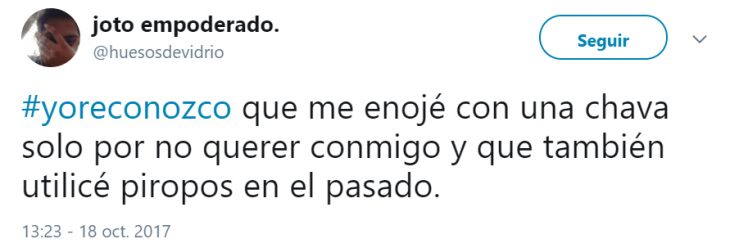 joto empoderado.
@huesosdevidrio

Seguir

#yoreconozco que me enojé con una chava solo por no querer conmigo y que también utilicé piropos en el pasado.

13:23 - 18 oct. 2017